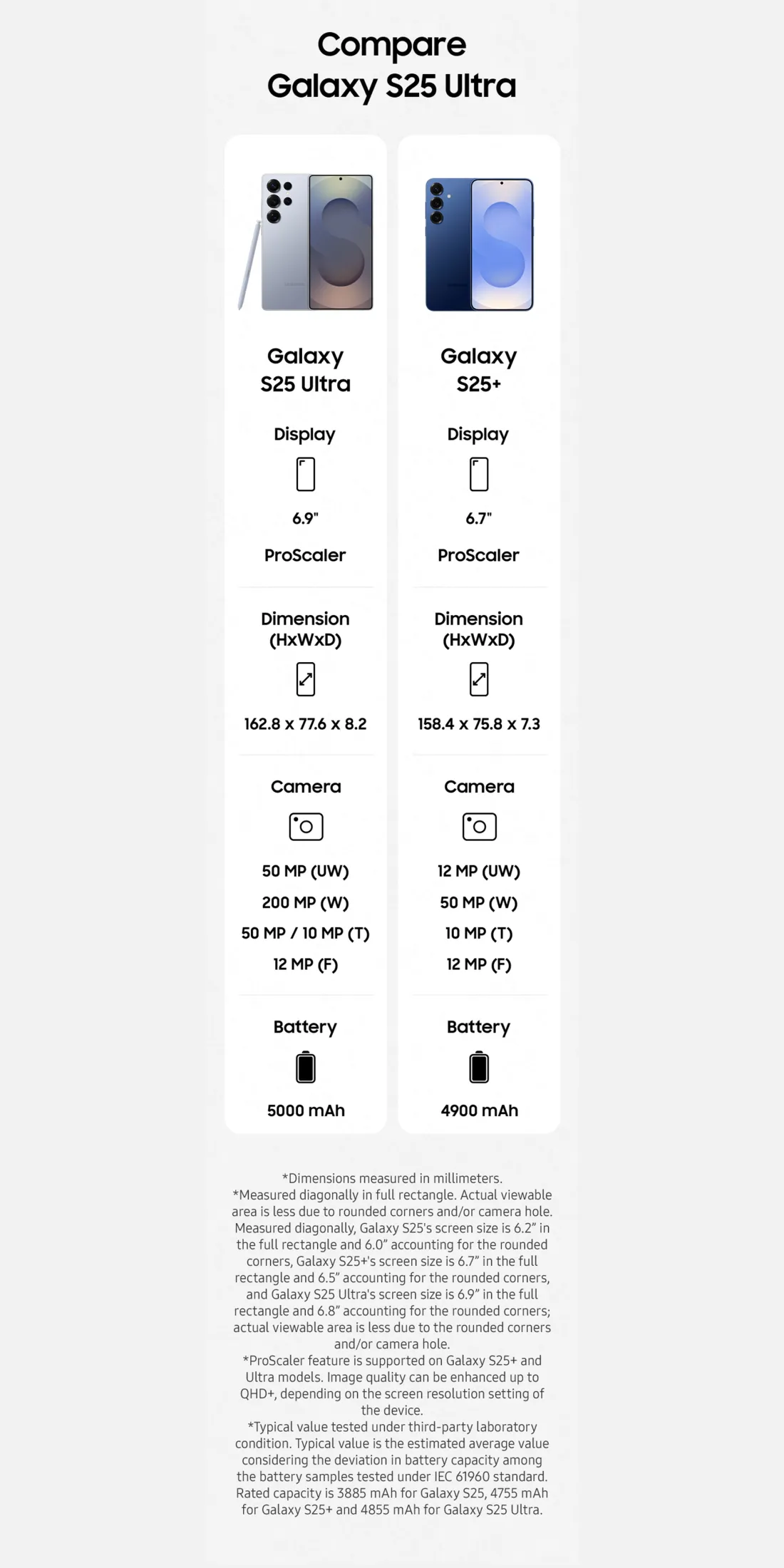 Compare
Galaxy S25 Ultra

Galaxy
S25 Ultra

Display

6.9"

ProScaler

Dimension
(HxWxD)

162.8 x 77.6 x 8.2

Camera

50 MP (UW)
200 MP (W)
50 MP / 10 MP (T)
12 MP (F)

Battery

5000 mAh

Galaxy
S25+

Display

6.7"

ProScaler

Dimension
(HxWxD)

158.4 x 75.8 x 7.3

Camera

12 MP (UW)
50 MP (W)
10 MP (T)
12 MP (F)

Battery

4900 mAh

*Dimensions measured in millimeters.
*Measured diagonally in full rectangle. Actual viewable area is less due to rounded corners and/or camera hole. Measured diagonally, Galaxy S25's screen size is 6.2" in the full rectangle and 6.0" accounting for the rounded corners, Galaxy S25+'s screen size is 6.7" in the full rectangle and 6.5" accounting for the rounded corners, and Galaxy S25 Ultra's screen size is 6.9" in the full rectangle and 6.8" accounting for the rounded corners; actual viewable area is less due to the rounded corners and/or camera hole.
*ProScaler feature is supported on Galaxy S25+ and Ultra models. Image quality can be enhanced up to QHD+, depending on the screen resolution setting of the device.
*Typical value tested under third-party laboratory condition. Typical value is the estimated average value considering the deviation in battery capacity among the battery samples tested under IEC 61960 standard. Rated capacity is 3885 mAh for Galaxy S25, 4755 mAh for Galaxy S25+ and 4855 mAh for Galaxy S25 Ultra.